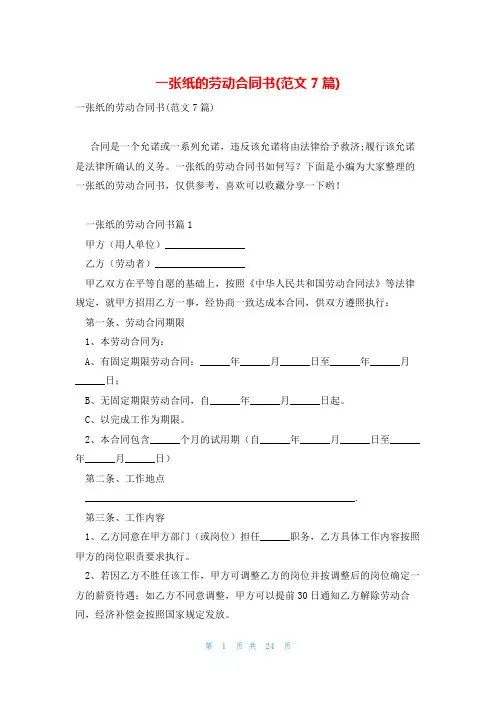 一张纸的劳动合同书(范文 7 篇)

一张纸的劳动合同书(范文 7 篇)

合同是一个允诺或一系列允诺，违反该允诺将由法律给予救济;履行该允诺是法律所确认的义务。一张纸的劳动合同书如何写？下面是小编为大家整理的一张纸的劳动合同书，仅供参考，喜欢可以收藏分享一下哟！

一张纸的劳动合同书篇 1

甲方（用人单位）________________

乙方（劳动者）________________

甲乙双方在平等自愿的基础上，按照《中华人民共和国劳动合同法》等法律规定，就甲方招用乙方一事，经协商一致达成本合同，供双方遵照执行：

第一条、劳动合同期限

1、本劳动合同为：

A、有固定期限劳动合同：______年______月______日至______年______月______日；

B、无固定期限劳动合同，自______年______月______日起。

C、以完成工作为期限。

2、本合同包含______个月的试用期（自______年______月______日至______年______月______日）

第二条、工作地点

________________________________________________.

第三条、工作内容

1、乙方同意在甲方部门（或岗位）担任______职务，乙方具体工作内容按照甲方的岗位职责要求执行。

2、若因乙方不胜任该工作，甲方可调整乙方的岗位并按调整后的岗位确定一方的薪资待遇；如乙方不同意调整，甲方可以提前 30 日通知乙方解除劳动合同，经济补偿金按照国家规定发放。

第 1 页 共 24 页